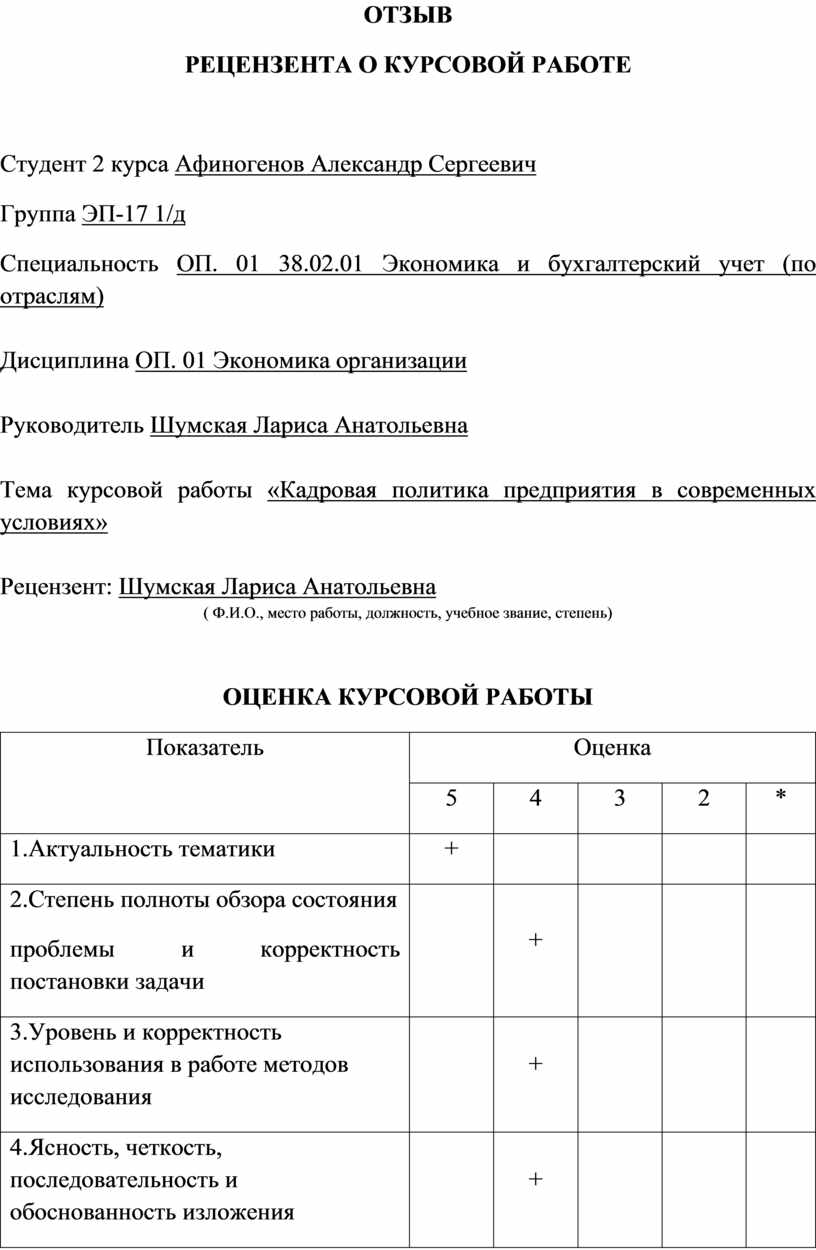 ОТЗЫВ

РЕЦЕНЗЕНТА О КУРСОВОЙ РАБОТЕ

Студент 2 курса Афиногенов Александр Сергеевич

Группа ЭП-17 1/д

Специальность ОП. 01 38.02.01 Экономика и бухгалтерский учет (по отраслям)

Дисциплина ОП. 01 Экономика организации

Руководитель Шумская Лариса Анатольевна

Тема курсовой работы «Кадровая политика предприятия в современных условиях»

Рецензент: Шумская Лариса Анатольевна
( Ф.И.О., место работы, должность, учебное звание, степень)

ОЦЕНКА КУРСОВОЙ РАБОТЫ

| Показатель | Оценка | | | | |
|---|---|---|---|---|---|
| | 5 | 4 | 3 | 2 | * |
| 1.Актуальность тематики | + | | | | |
| 2.Степень полноты обзора состояния проблемы и корректность постановки задачи | | + | | | |
| 3.Уровень и корректность использования в работе методов исследования | | + | | | |
| 4.Ясность, четкость, последовательность и обоснованность изложения | | + | | | |